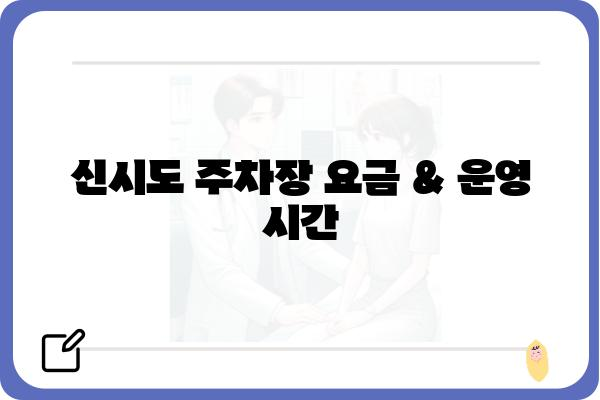 신시도 주차장 요금 & 운영 시간